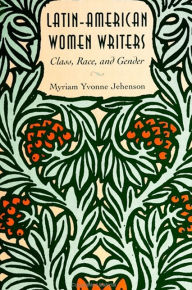 LATIN-AMERICAN WOMEN WRITERS

Class, Race, and Gender

Myriam Yvonne Jehenson